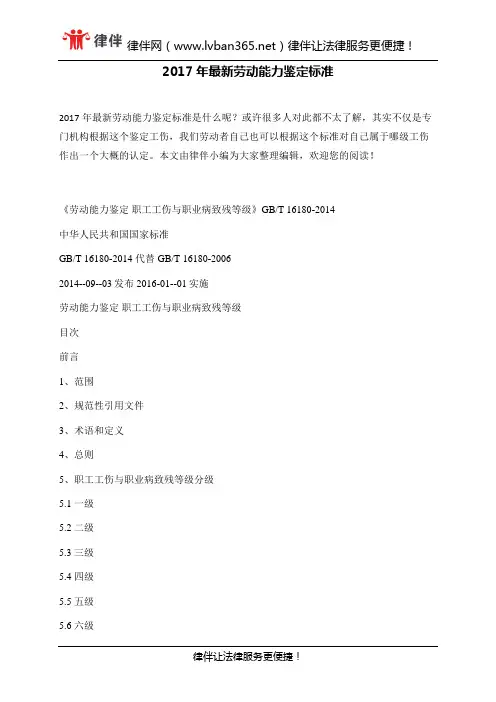 律伴 律伴网（www.lvban365.net）律伴让法律服务更便捷！

2017 年最新劳动能力鉴定标准

2017 年最新劳动能力鉴定标准是什么呢？或许很多人对此都不太了解，其实不仅是专门机构根据这个鉴定工伤，我们劳动者自己也可以根据这个标准对自己属于哪级工伤作出一个大概的认定。本文由律伴小编为大家整理编辑，欢迎您的阅读！

《劳动能力鉴定 职工工伤与职业病致残等级》GB/T 16180-2014

中华人民共和国国家标准

GB/T 16180-2014 代替 GB/T 16180-2006

2014--09--03 发布 2016-01--01 实施

劳动能力鉴定 职工工伤与职业病致残等级

目次

前言

1、范围

2、规范性引用文件

3、术语和定义

4、总则

5、职工工伤与职业病致残等级分级

5.1 一级

5.2 二级

5.3 三级

5.4 四级

5.5 五级

5.6 六级

律伴让法律服务更便捷！